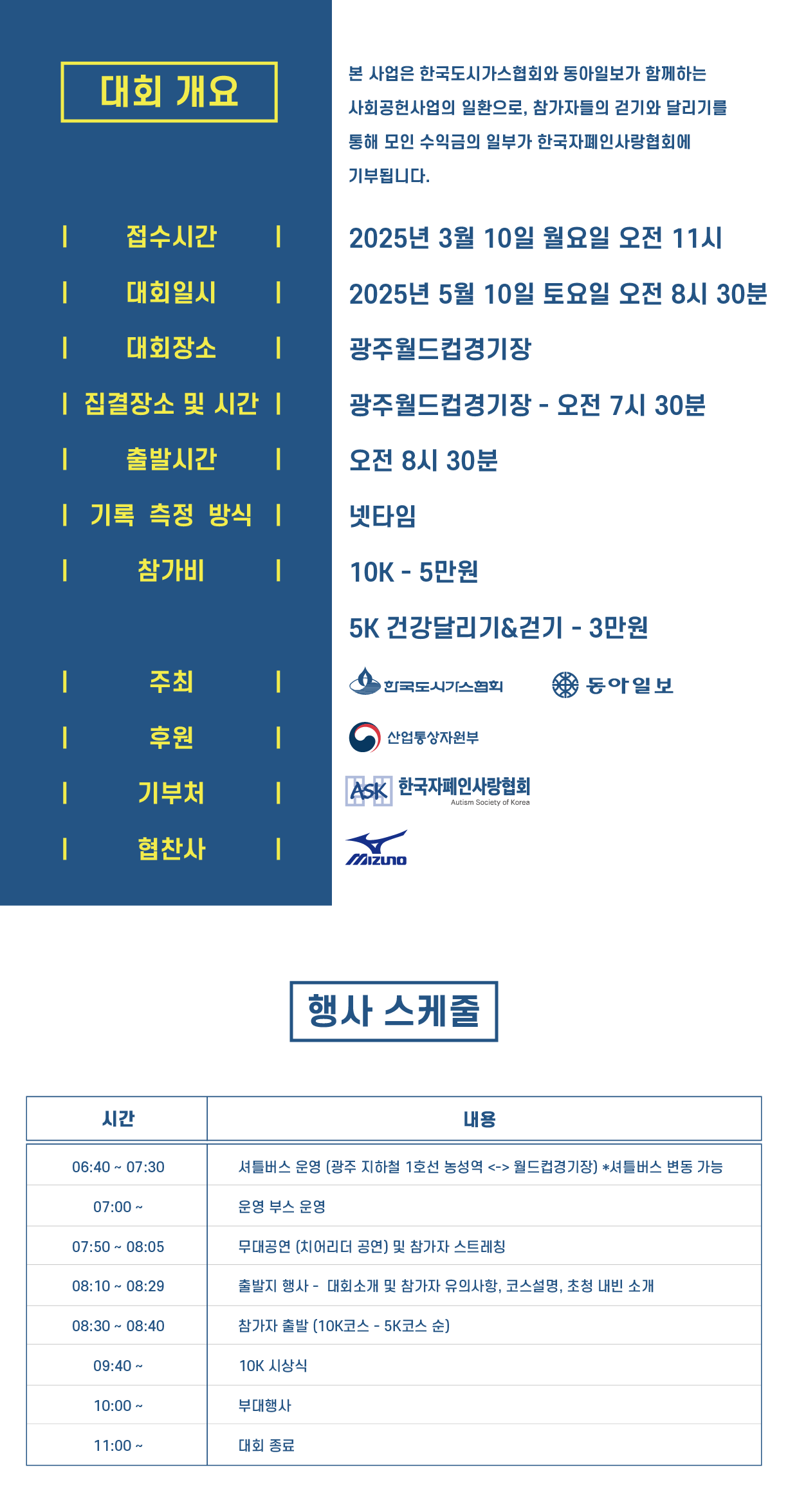 대회 개요

본 사업은 한국도시가스협회와 동아일보가 함께하는 사회공헌사업의 일환으로, 참가자들의 걷기와 달리기를 통해 모인 수익금의 일부가 한국자폐인사랑협회에 기부됩니다.

| 접수시간 | 2025년 3월 10일 월요일 오전 11시

| 대회일시 | 2025년 5월 10일 토요일 오전 8시 30분

| 대회장소 | 광주월드컵경기장

| 집결장소 및 시간 | 광주월드컵경기장 - 오전 7시 30분

| 출발시간 | 오전 8시 30분

| 기록 측정 방식 | 넷타임

| 참가비 | 10K - 5만원

5K 건강달리기&걷기 - 3만원

| 주최 | 한국도시가스협회 동아일보

| 후원 | 산업통상자원부

| 기부처 | ASK 한국자폐인사랑협회 Autism Society of Korea

| 협찬사 | MIZUNO

행사 스케줄

| 시간 | 내용 |
|---|---|
| 06:40 ~ 07:30 | 셔틀버스 운영 (광주 지하철 1호선 농성역 <-> 월드컵경기장) *셔틀버스 변동 가능 |
| 07:00 ~ | 운영 부스 운영 |
| 07:50 ~ 08:05 | 무대공연 (치어리더 공연) 및 참가자 스트레칭 |
| 08:10 ~ 08:29 | 출발지 행사 - 대회소개 및 참가자 유의사항, 코스설명, 초청 내빈 소개 |
| 08:30 ~ 08:40 | 참가자 출발 (10K코스 - 5K코스 순) |
| 09:40 ~ | 10K 시상식 |
| 10:00 ~ | 부대행사 |
| 11:00 ~ | 대회 종료 |